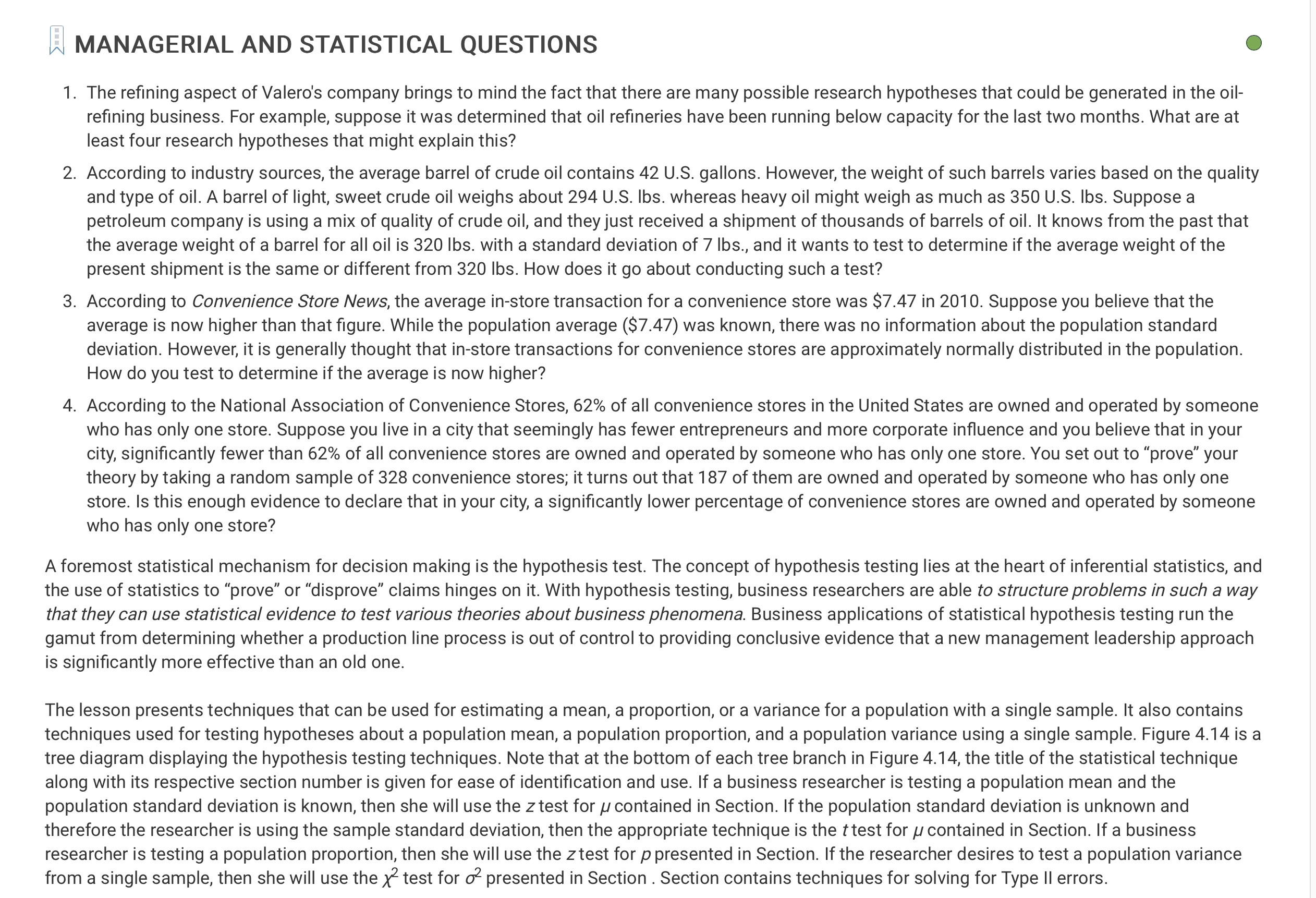 MANAGERIAL AND STATISTICAL QUESTIONS

1. The refining aspect of Valero's company brings to mind the fact that there are many possible research hypotheses that could be generated in the oil-refining business. For example, suppose it was determined that oil refineries have been running below capacity for the last two months. What are at least four research hypotheses that might explain this?

2. According to industry sources, the average barrel of crude oil contains 42 U.S. gallons. However, the weight of such barrels varies based on the quality and type of oil. A barrel of light, sweet crude oil weighs about 294 U.S. lbs. whereas heavy oil might weigh as much as 350 U.S. lbs. Suppose a petroleum company is using a mix of quality of crude oil, and they just received a shipment of thousands of barrels of oil. It knows from the past that the average weight of a barrel for all oil is 320 lbs. with a standard deviation of 7 lbs., and it wants to test to determine if the average weight of the present shipment is the same or different from 320 lbs. How does it go about conducting such a test?

3. According to Convenience Store News, the average in-store transaction for a convenience store was \$7.47 in 2010. Suppose you believe that the average is now higher than that figure. While the population average (\$7.47) was known, there was no information about the population standard deviation. However, it is generally thought that in-store transactions for convenience stores are approximately normally distributed in the population. How do you test to determine if the average is now higher?

4. According to the National Association of Convenience Stores, 62% of all convenience stores in the United States are owned and operated by someone who has only one store. Suppose you live in a city that seemingly has fewer entrepreneurs and more corporate influence and you believe that in your city, significantly fewer than 62% of all convenience stores are owned and operated by someone who has only one store. You set out to “prove” your theory by taking a random sample of 328 convenience stores; it turns out that 187 of them are owned and operated by someone who has only one store. Is this enough evidence to declare that in your city, a significantly lower percentage of convenience stores are owned and operated by someone who has only one store?

A foremost statistical mechanism for decision making is the hypothesis test. The concept of hypothesis testing lies at the heart of inferential statistics, and the use of statistics to “prove” or “disprove” claims hinges on it. With hypothesis testing, business researchers are able to structure problems in such a way that they can use statistical evidence to test various theories about business phenomena. Business applications of statistical hypothesis testing run the gamut from determining whether a production line process is out of control to providing conclusive evidence that a new management leadership approach is significantly more effective than an old one.

The lesson presents techniques that can be used for estimating a mean, a proportion, or a variance for a population with a single sample. It also contains techniques used for testing hypotheses about a population mean, a population proportion, and a population variance using a single sample. Figure 4.14 is a tree diagram displaying the hypothesis testing techniques. Note that at the bottom of each tree branch in Figure 4.14, the title of the statistical technique along with its respective section number is given for ease of identification and use. If a business researcher is testing a population mean and the population standard deviation is known, then she will use the $z$ test for $\mu$ contained in Section. If the population standard deviation is unknown and therefore the researcher is using the sample standard deviation, then the appropriate technique is the $t$ test for $\mu$ contained in Section. If a business researcher is testing a population proportion, then she will use the $z$ test for $p$ presented in Section. If the researcher desires to test a population variance from a single sample, then she will use the $\chi^2$ test for $\sigma^2$ presented in Section . Section contains techniques for solving for Type II errors.